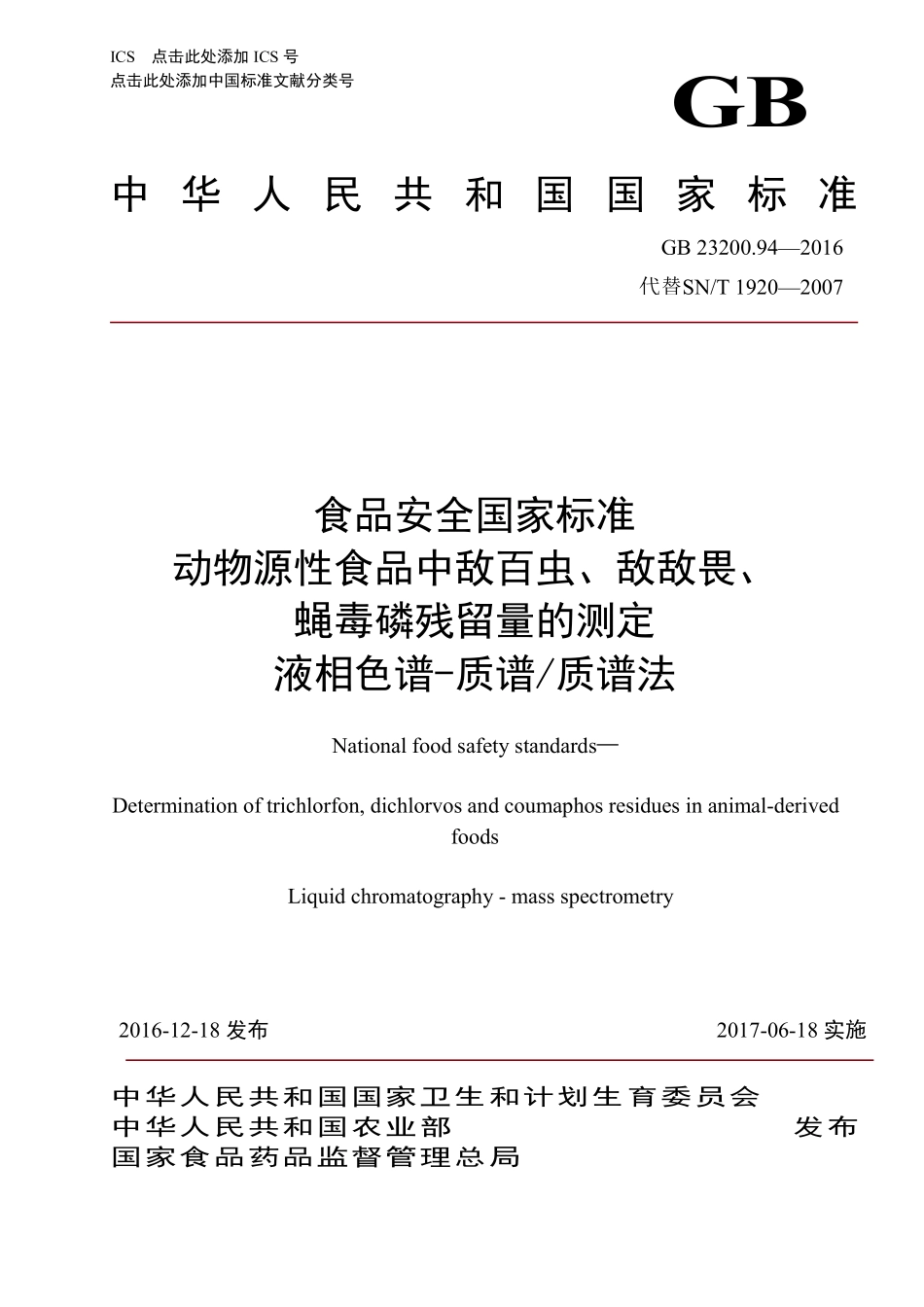 ICS 点击此处添加 ICS 号
点击此处添加中国标准文献分类号

GB

中华人民共和国国家标准

GB 23200.94—2016
代替SN/T 1920—2007

食品安全国家标准
动物源性食品中敌百虫、敌敌畏、
蝇毒磷残留量的测定
液相色谱-质谱/质谱法

National food safety standards—

Determination of trichlorfon, dichlorvos and coumaphos residues in animal-derived foods

Liquid chromatography - mass spectrometry

2016-12-18 发布

2017-06-18 实施

中华人民共和国国家卫生和计划生育委员会
中华人民共和国农业部
国家食品药品监督管理总局

发布